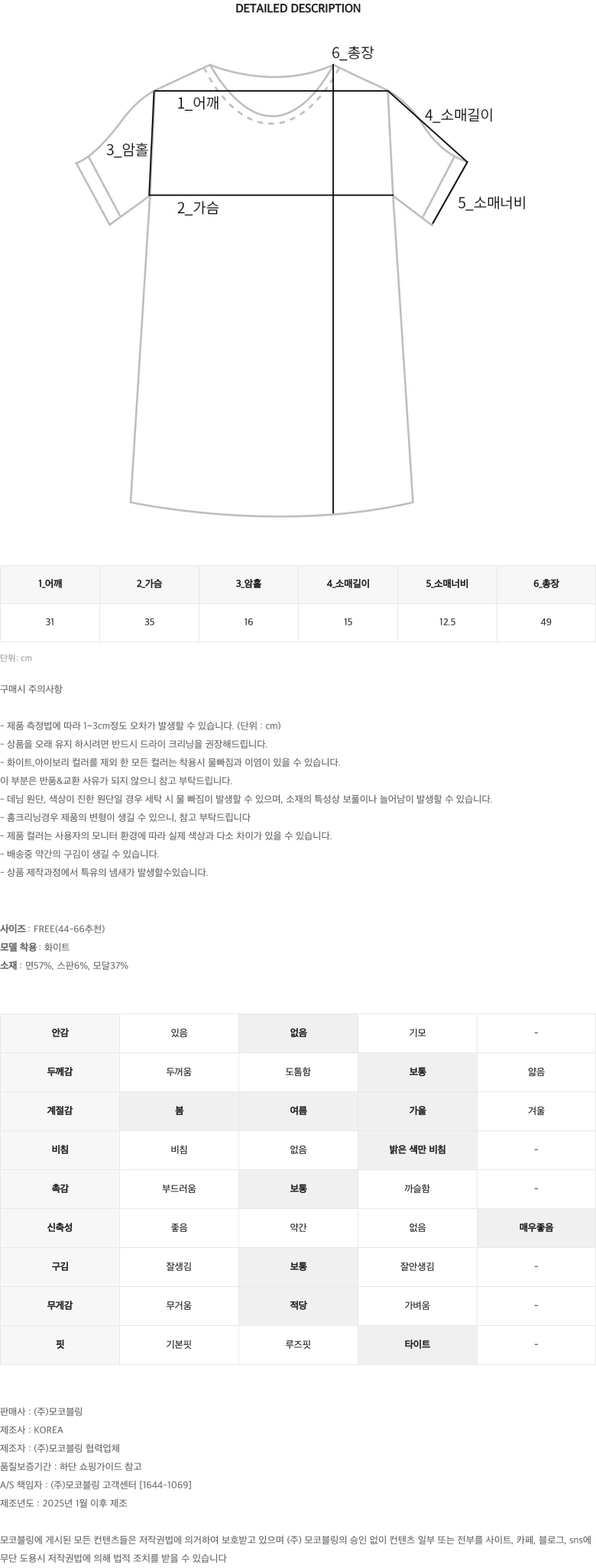 DETAILED DESCRIPTION

6_총장
1_어깨
4_소매길이
3_암홀
2_가슴
5_소매너비

| 1_어깨 | 2_가슴 | 3_암홀 | 4_소매길이 | 5_소매너비 | 6_총장 |
|---|---|---|---|---|---|
| 31 | 35 | 16 | 15 | 12.5 | 49 |

단위: cm

구매시 주의사항

- 제품 측정법에 따라 1~3cm정도 오차가 발생할 수 있습니다. (단위 : cm)
- 상품을 오래 유지 하시려면 반드시 드라이 크리닝을 권장해드립니다.
- 화이트,아이보리 컬러를 제외 한 모든 컬러는 착용시 물빠짐과 이염이 있을 수 있습니다.
이 부분은 반품&교환 사유가 되지 않으니 참고 부탁드립니다.
- 데님 원단, 색상이 진한 원단일 경우 세탁 시 물 빠짐이 발생할 수 있으며, 소재의 특성상 보풀이나 늘어남이 발생할 수 있습니다.
- 홈크리닝경우 제품의 변형이 생길 수 있으니, 참고 부탁드립니다
- 제품 컬러는 사용자의 모니터 환경에 따라 실제 색상과 다소 차이가 있을 수 있습니다.
- 배송중 약간의 구김이 생길 수 있습니다.
- 상품 제작과정에서 특유의 냄새가 발생할수있습니다.

사이즈 : FREE(44-66추천)
모델 착용 : 화이트
소재 : 면57%, 스판6%, 모달37%

| 안감 | 있음 | 없음 | 기모 | - |
|---|---|---|---|---|
| 두께감 | 두꺼움 | 도톰함 | 보통 | 얇음 |
| 계절감 | 봄 | 여름 | 가을 | 겨울 |
| 비침 | 비침 | 없음 | 밝은 색만 비침 | - |
| 촉감 | 부드러움 | 보통 | 까슬함 | - |
| 신축성 | 좋음 | 약간 | 없음 | 매우좋음 |
| 구김 | 잘생김 | 보통 | 잘안생김 | - |
| 무게감 | 무거움 | 적당 | 가벼움 | - |
| 핏 | 기본핏 | 루즈핏 | 타이트 | - |

판매사 : (주)모코블링
제조사 : KOREA
제조자 : (주)모코블링 협력업체
품질보증기간 : 하단 쇼핑가이드 참고
A/S 책임자 : (주)모코블링 고객센터 [1644-1069]
제조년도 : 2025년 1월 이후 제조

모코블링에 게시된 모든 컨텐츠들은 저작권법에 의거하여 보호받고 있으며 (주) 모코블링의 승인 없이 컨텐츠 일부 또는 전부를 사이트, 카페, 블로그, sns에 무단 도용시 저작권법에 의해 법적 조치를 받을 수 있습니다